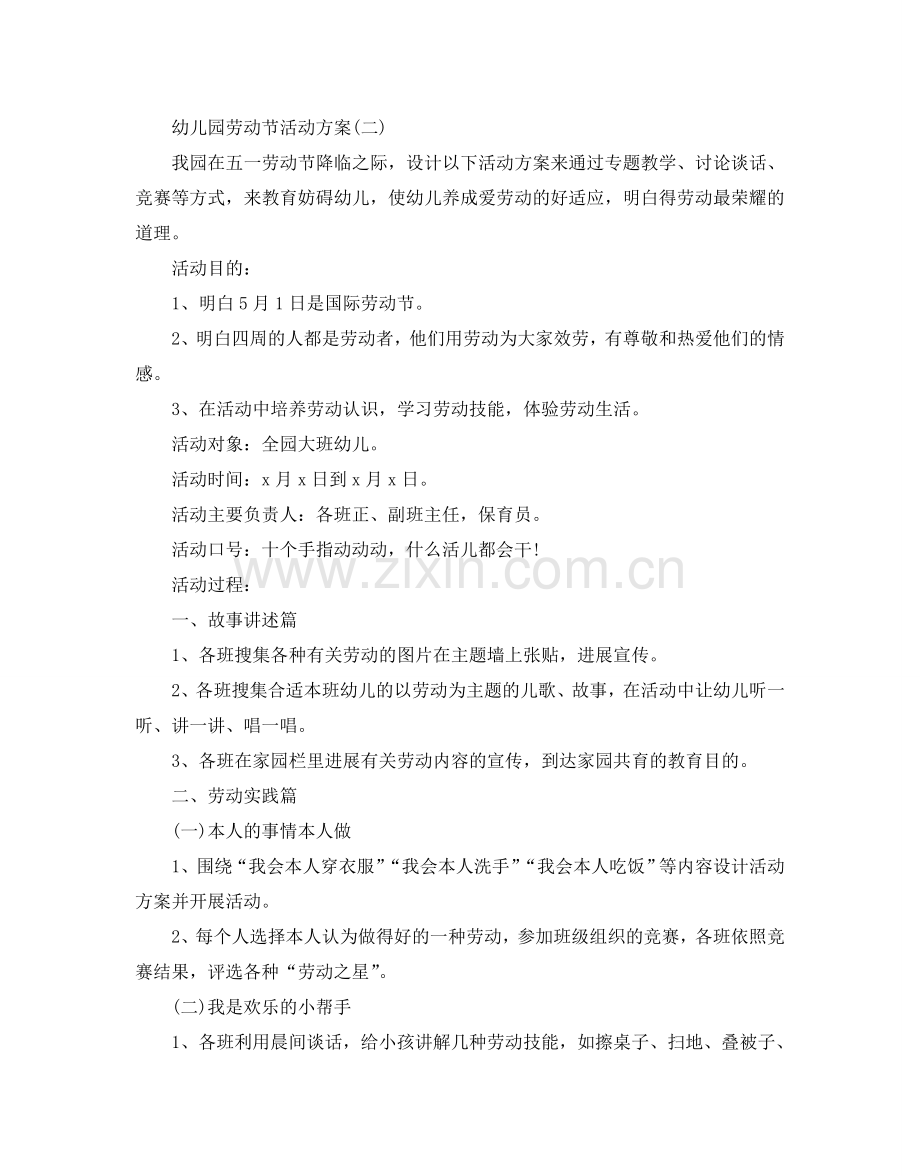 幼儿园劳动节活动方案(二)

我园在五一劳动节降临之际，设计以下活动方案来通过专题教学、讨论谈话、竞赛等方式，来教育妨碍幼儿，使幼儿养成爱劳动的好适应，明白得劳动最荣耀的道理。

活动目的：

1、明白5月1日是国际劳动节。

2、明白四周的人都是劳动者，他们用劳动为大家效劳，有尊敬和热爱他们的情感。

3、在活动中培养劳动认识，学习劳动技能，体验劳动生活。

活动对象：全园大班幼儿。

活动时间：x月x日到x月x日。

活动主要负责人：各班正、副班主任，保育员。

活动口号：十个手指动动动，什么活儿都会干!

活动过程：

一、故事讲述篇

1、各班搜集各种有关劳动的图片在主题墙上张贴，进展宣传。

2、各班搜集合适本班幼儿的以劳动为主题的儿歌、故事，在活动中让幼儿听一听、讲一讲、唱一唱。

3、各班在家园栏里进展有关劳动内容的宣传，到达家园共育的教育目的。

二、劳动实践篇

(一)本人的事情本人做

1、围绕“我会本人穿衣服”“我会本人洗手”“我会本人吃饭”等内容设计活动方案并开展活动。

2、每个人选择本人认为做得好的一种劳动，参加班级组织的竞赛，各班依照竞赛结果，评选各种“劳动之星”。

(二)我是欢乐的小帮手

1、各班利用晨间谈话，给小孩讲解几种劳动技能，如擦桌子、扫地、叠被子、

www.zixin.com.cn